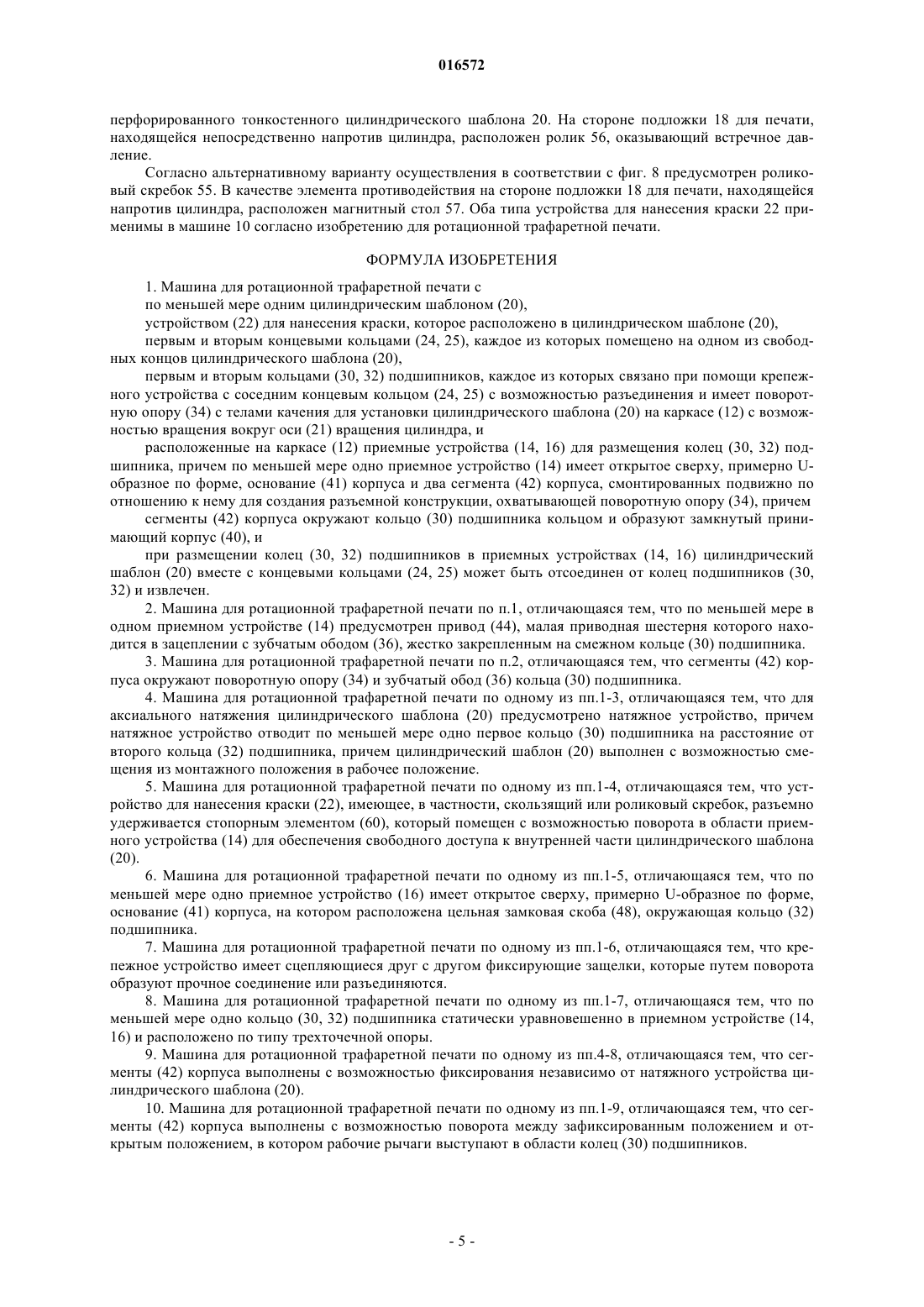 016572

перфорированного тонкостенного цилиндрического шаблона 20. На стороне подложки 18 для печати, находящейся непосредственно напротив цилиндра, расположен ролик 56, оказывающий встречное давление.

Согласно альтернативному варианту осуществления в соответствии с фиг. 8 предусмотрен роликовый скребок 55. В качестве элемента противодействия на стороне подложки 18 для печати, находящейся напротив цилиндра, расположен магнитный стол 57. Оба типа устройства для нанесения краски 22 применимы в машине 10 согласно изобретению для ротационной трафаретной печати.

ФОРМУЛА ИЗОБРЕТЕНИЯ

1. Машина для ротационной трафаретной печати с

по меньшей мере одним цилиндрическим шаблоном (20),

устройством (22) для нанесения краски, которое расположено в цилиндрическом шаблоне (20),

первым и вторым концевыми кольцами (24, 25), каждое из которых помещено на одном из свободных концов цилиндрического шаблона (20),

первым и вторым кольцами (30, 32) подшипников, каждое из которых связано при помощи крепежного устройства с соседним концевым кольцом (24, 25) с возможностью разъединения и имеет поворотную опору (34) с телами качения для установки цилиндрического шаблона (20) на каркасе (12) с возможностью вращения вокруг оси (21) вращения цилиндра, и

расположенные на каркасе (12) приемные устройства (14, 16) для размещения колец (30, 32) подшипника, причем по меньшей мере одно приемное устройство (14) имеет открытое сверху, примерно U-образное по форме, основание (41) корпуса и два сегмента (42) корпуса, смонтированных подвижно по отношению к нему для создания разъемной конструкции, охватывающей поворотную опору (34), причем

сегменты (42) корпуса окружают кольцо (30) подшипника кольцом и образуют замкнутый принимающий корпус (40), и

при размещении колец (30, 32) подшипников в приемных устройствах (14, 16) цилиндрический шаблон (20) вместе с концевыми кольцами (24, 25) может быть отсоединен от колец подшипников (30, 32) и извлечен.

2. Машина для ротационной трафаретной печати по п.1, отличающаяся тем, что по меньшей мере в одном приемном устройстве (14) предусмотрен привод (44), малая приводная шестерня которого находится в зацеплении с зубчатым ободом (36), жестко закрепленным на смежном кольце (30) подшипника.

3. Машина для ротационной трафаретной печати по п.2, отличающаяся тем, что сегменты (42) корпуса окружают поворотную опору (34) и зубчатый обод (36) кольца (30) подшипника.

4. Машина для ротационной трафаретной печати по одному из пп.1-3, отличающаяся тем, что для аксиального натяжения цилиндрического шаблона (20) предусмотрено натяжное устройство, причем натяжное устройство отводит по меньшей мере одно первое кольцо (30) подшипника на расстояние от второго кольца (32) подшипника, причем цилиндрический шаблон (20) выполнен с возможностью смещения из монтажного положения в рабочее положение.

5. Машина для ротационной трафаретной печати по одному из пп.1-4, отличающаяся тем, что устройство для нанесения краски (22), имеющее, в частности, скользящий или роликовый скребок, разъемно удерживается стопорным элементом (60), который помещен с возможностью поворота в области приемного устройства (14) для обеспечения свободного доступа к внутренней части цилиндрического шаблона (20).

6. Машина для ротационной трафаретной печати по одному из пп.1-5, отличающаяся тем, что по меньшей мере одно приемное устройство (16) имеет открытое сверху, примерно U-образное по форме, основание (41) корпуса, на котором расположена цельная замковая скоба (48), окружающая кольцо (32) подшипника.

7. Машина для ротационной трафаретной печати по одному из пп.1-6, отличающаяся тем, что крепежное устройство имеет сцепляющиеся друг с другом фиксирующие защелки, которые путем поворота образуют прочное соединение или разъединяются.

8. Машина для ротационной трафаретной печати по одному из пп.1-7, отличающаяся тем, что по меньшей мере одно кольцо (30, 32) подшипника статически уравновешенно в приемном устройстве (14, 16) и расположено по типу трехточечной опоры.

9. Машина для ротационной трафаретной печати по одному из пп.4-8, отличающаяся тем, что сегменты (42) корпуса выполнены с возможностью фиксирования независимо от натяжного устройства цилиндрического шаблона (20).

10. Машина для ротационной трафаретной печати по одному из пп.1-9, отличающаяся тем, что сегменты (42) корпуса выполнены с возможностью поворота между зафиксированным положением и открытым положением, в котором рабочие рычаги выступают в области колец (30) подшипников.

- 5 -